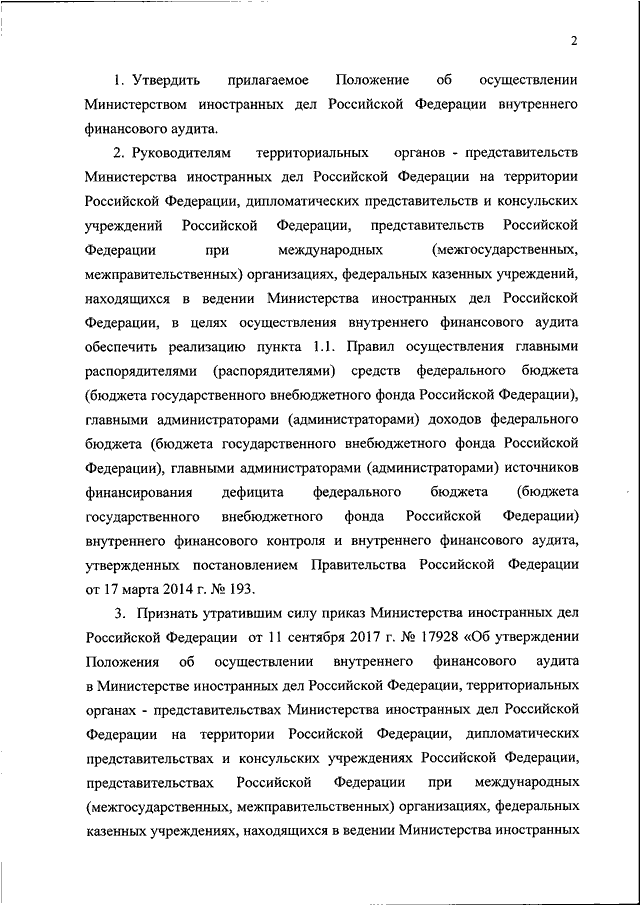 2

1. Утвердить прилагаемое Положение об осуществлении Министерством иностранных дел Российской Федерации внутреннего финансового аудита.

2. Руководителям территориальных органов - представительств Министерства иностранных дел Российской Федерации на территории Российской Федерации, дипломатических представительств и консульских учреждений Российской Федерации, представительств Российской Федерации при международных (межгосударственных, межправительственных) организациях, федеральных казенных учреждений, находящихся в ведении Министерства иностранных дел Российской Федерации, в целях осуществления внутреннего финансового аудита обеспечить реализацию пункта 1.1. Правил осуществления главными распорядителями (распорядителями) средств федерального бюджета (бюджета государственного внебюджетного фонда Российской Федерации), главными администраторами (администраторами) доходов федерального бюджета (бюджета государственного внебюджетного фонда Российской Федерации), главными администраторами (администраторами) источников финансирования дефицита федерального бюджета (бюджета государственного внебюджетного фонда Российской Федерации) внутреннего финансового контроля и внутреннего финансового аудита, утвержденных постановлением Правительства Российской Федерации от 17 марта 2014 г. № 193.

3. Признать утратившим силу приказ Министерства иностранных дел Российской Федерации от 11 сентября 2017 г. № 17928 «Об утверждении Положения об осуществлении внутреннего финансового аудита в Министерстве иностранных дел Российской Федерации, территориальных органах - представительствах Министерства иностранных дел Российской Федерации на территории Российской Федерации, дипломатических представительствах и консульских учреждениях Российской Федерации, представительствах Российской Федерации при международных (межгосударственных, межправительственных) организациях, федеральных казенных учреждениях, находящихся в ведении Министерства иностранных